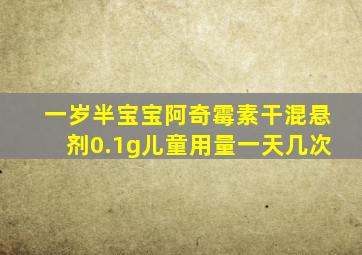 一岁半宝宝阿奇霉素干混悬剂0.1g儿童用量一天几次